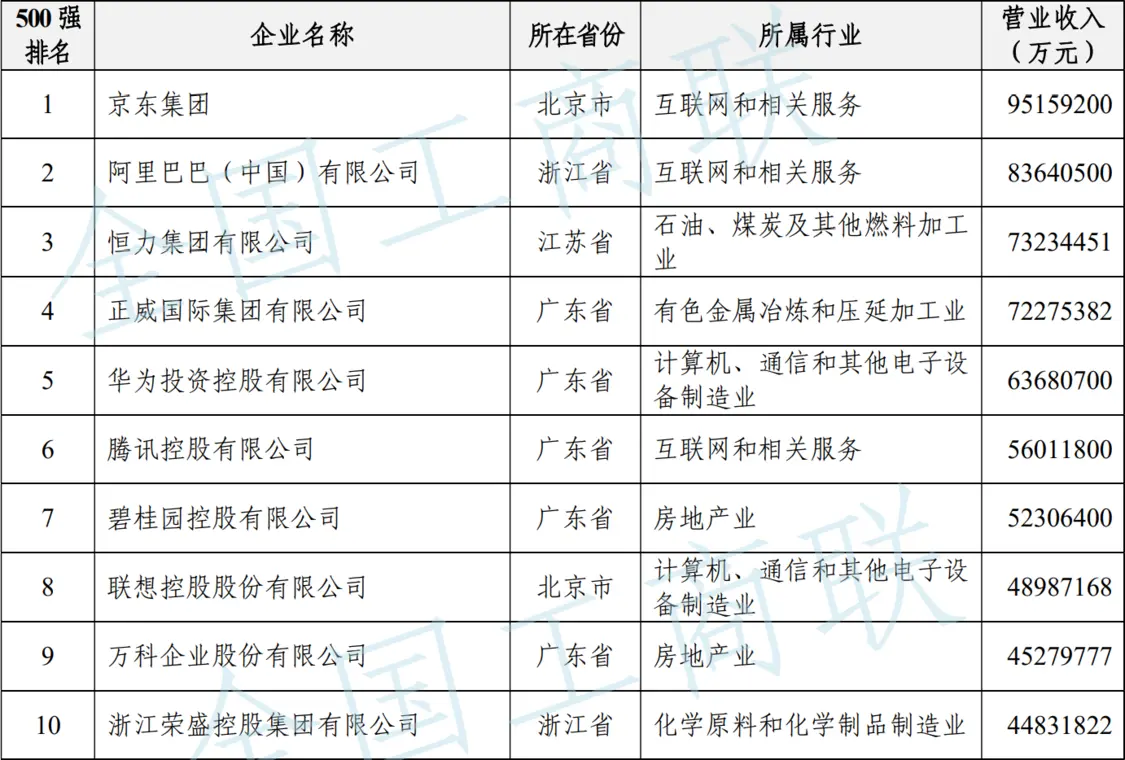 | 500 强排名 | 企业名称 | 所在省份 | 所属行业 | 营业收入（万元） |
|---|---|---|---|---|
| 1 | 京东集团 | 北京市 | 互联网和相关服务 | 95159200 |
| 2 | 阿里巴巴（中国）有限公司 | 浙江省 | 互联网和相关服务 | 83640500 |
| 3 | 恒力集团有限公司 | 江苏省 | 石油、煤炭及其他燃料加工业 | 73234451 |
| 4 | 正威国际集团有限公司 | 广东省 | 有色金属冶炼和压延加工业 | 72275382 |
| 5 | 华为投资控股有限公司 | 广东省 | 计算机、通信和其他电子设备制造业 | 63680700 |
| 6 | 腾讯控股有限公司 | 广东省 | 互联网和相关服务 | 56011800 |
| 7 | 碧桂园控股有限公司 | 广东省 | 房地产业 | 52306400 |
| 8 | 联想控股股份有限公司 | 北京市 | 计算机、通信和其他电子设备制造业 | 48987168 |
| 9 | 万科企业股份有限公司 | 广东省 | 房地产业 | 45279777 |
| 10 | 浙江荣盛控股集团有限公司 | 浙江省 | 化学原料和化学制品制造业 | 44831822 |

全国工商联
全国工商联